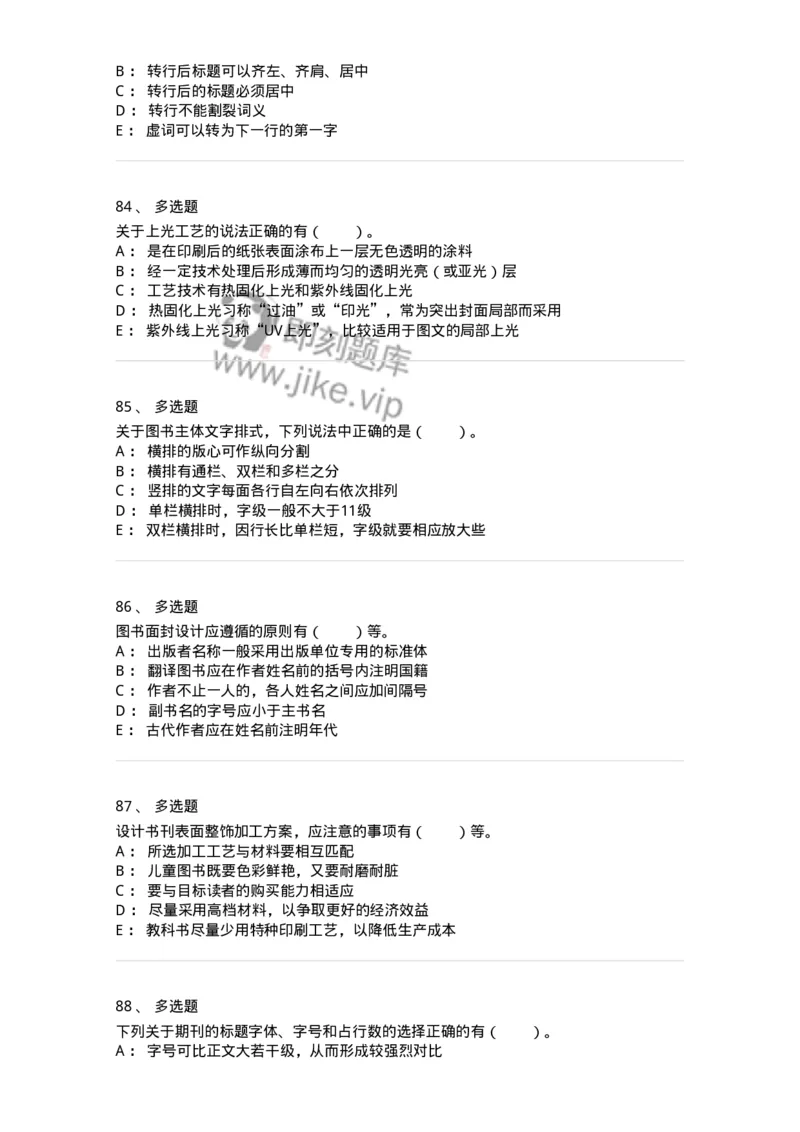 B： 转行后标题可以齐左、齐肩、居中
C： 转行后的标题必须居中
D： 转行不能割裂词义
E： 虚词可以转为下一行的第一字

84、 多选题
关于上光工艺的说法正确的有（ ）。
A： 是在印刷后的纸张表面涂布上一层无色透明的涂料
B： 经一定技术处理后形成薄而均匀的透明光亮（或亚光）层
C： 工艺技术有热固化上光和紫外线固化上光
D： 热固化上光习称“过油”或“印光”，常为突出封面局部而采用
E： 紫外线上光习称“UV上光”，比较适用于图文的局部上光

即刻题库
www.jike.vip

85、 多选题
关于图书主体文字排式，下列说法中正确的是（ ）。
A： 横排的版心可作纵向分割
B： 横排有通栏、双栏和多栏之分
C： 竖排的文字每面各行自左向右依次排列
D： 单栏横排时，字级一般不大于11级
E： 双栏横排时，因行长比单栏短，字级就要相应放大些

86、 多选题
图书面封设计应遵循的原则有（ ）等。
A： 出版者名称一般采用出版单位专用的标准体
B： 翻译图书应在作者姓名前的括号内注明国籍
C： 作者不止一人的，各人姓名之间应加间隔号
D： 副书名的字号应小于主书名
E： 古代作者应在姓名前注明年代

87、 多选题
设计书刊表面整饰加工方案，应注意的事项有（ ）等。
A： 所选加工工艺与材料要相互匹配
B： 儿童图书既要色彩鲜艳，又要耐磨耐脏
C： 要与目标读者的购买能力相适应
D： 尽量采用高档材料，以争取更好的经济效益
E： 教科书尽量少用特种印刷工艺，以降低生产成本

88、 多选题
下列关于期刊的标题字体、字号和占行数的选择正确的有（ ）。
A： 字号可比正文大若干级，从而形成较强烈对比